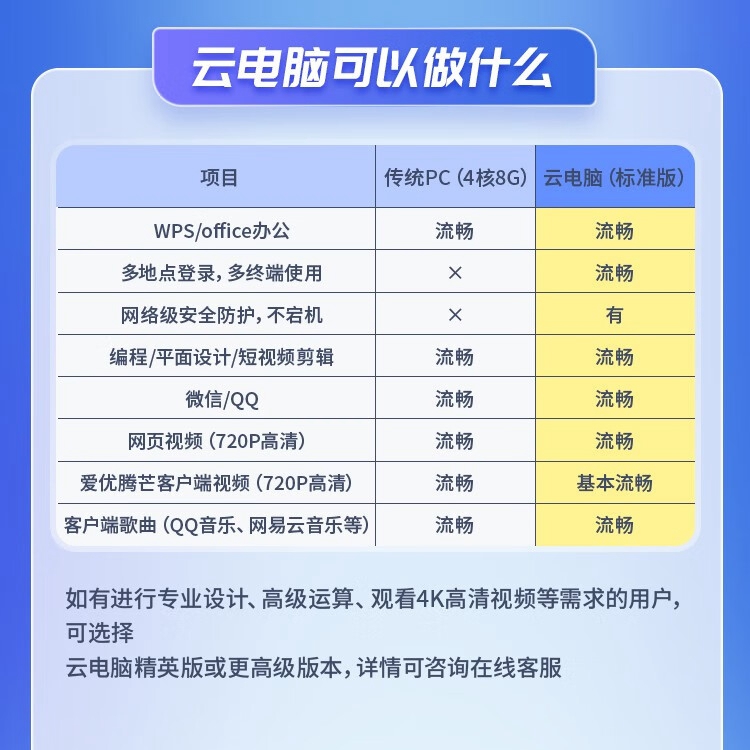 云电脑可以做什么

| 项目 | 传统PC（4核8G） | 云电脑（标准版） |
|---|---|---|
| WPS/office办公 | 流畅 | 流畅 |
| 多地点登录，多终端使用 | × | 流畅 |
| 网络级安全防护，不宕机 | × | 有 |
| 编程/平面设计/短视频剪辑 | 流畅 | 流畅 |
| 微信/QQ | 流畅 | 流畅 |
| 网页视频（720P高清） | 流畅 | 流畅 |
| 爱优腾芒客户端视频（720P高清） | 流畅 | 基本流畅 |
| 客户端歌曲（QQ音乐、网易云音乐等） | 流畅 | 流畅 |

如有进行专业设计、高级运算、观看4K高清视频等需求的用户，可选择
云电脑精英版或更高级版本，详情可咨询在线客服